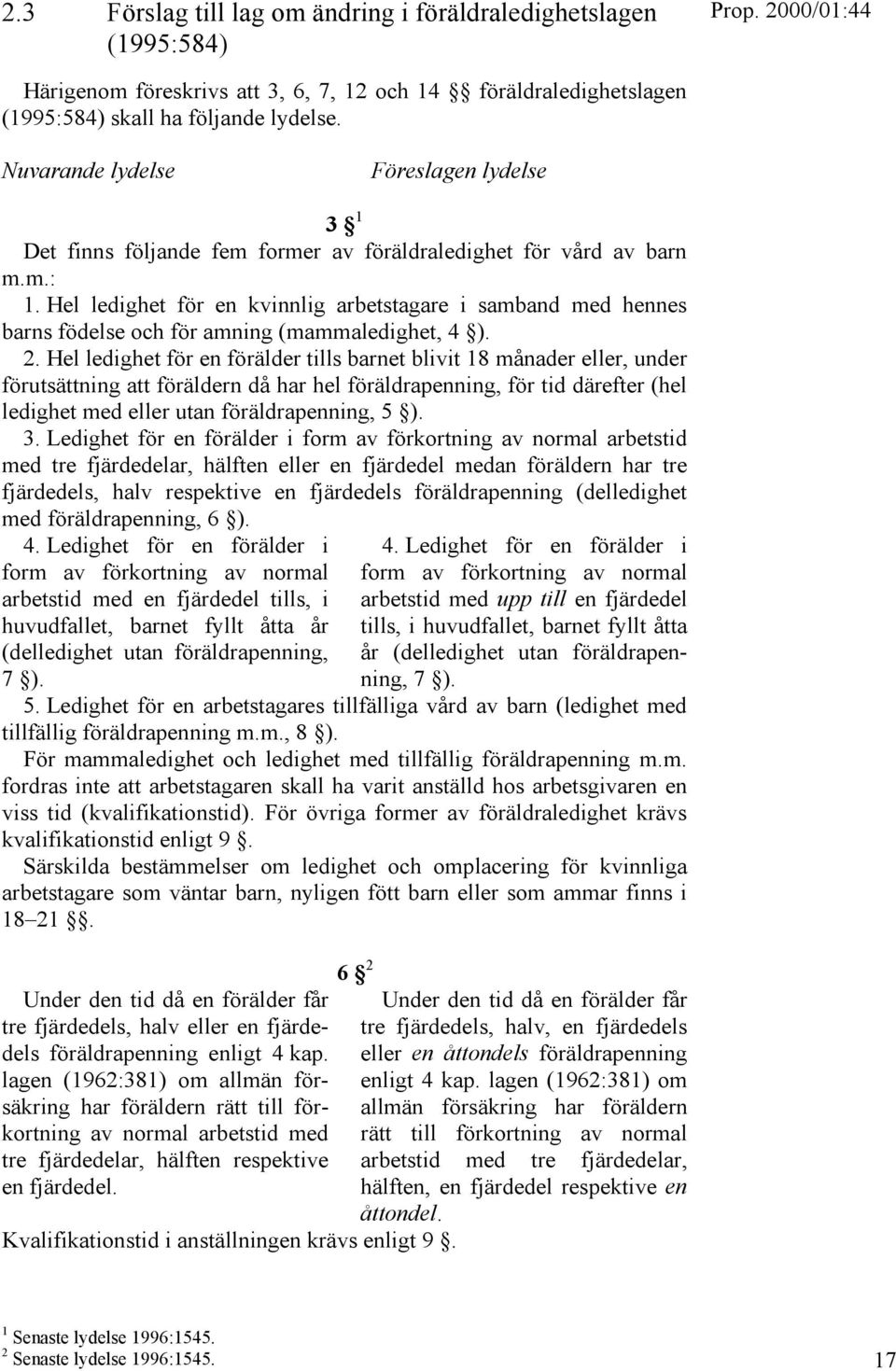 2.3 Förslag till lag om ändring i föräldraledighetslagen (1995:584)

Prop. 2000/01:44

Härigenom föreskrivs att 3, 6, 7, 12 och 14 §§ föräldraledighetslagen (1995:584) skall ha följande lydelse.

Nuvarande lydelse

Föreslagen lydelse

3 §$^1$

Det finns följande fem former av föräldraledighet för vård av barn m.m.:

1. Hel ledighet för en kvinnlig arbetstagare i samband med hennes barns födelse och för amning (mammaledighet, 4 §).

2. Hel ledighet för en förälder tills barnet blivit 18 månader eller, under förutsättning att föräldern då har hel föräldrapenning, för tid därefter (hel ledighet med eller utan föräldrapenning, 5 §).

3. Ledighet för en förälder i form av förkortning av normal arbetstid med tre fjärdedelar, hälften eller en fjärdedel medan föräldern har tre fjärdedels, halv respektive en fjärdedels föräldrapenning (delledighet med föräldrapenning, 6 §).

4. Ledighet för en förälder i form av förkortning av normal arbetstid med en fjärdedel tills, i huvudfallet, barnet fyllt åtta år (delledighet utan föräldrapenning, 7 §).

4. Ledighet för en förälder i form av förkortning av normal arbetstid med upp till en fjärdedel tills, i huvudfallet, barnet fyllt åtta år (delledighet utan föräldrapenning, 7 §).

5. Ledighet för en arbetstagares tillfälliga vård av barn (ledighet med tillfällig föräldrapenning m.m., 8 §).

För mammaledighet och ledighet med tillfällig föräldrapenning m.m. fordras inte att arbetstagaren skall ha varit anställd hos arbetsgivaren en viss tid (kvalifikationstid). För övriga former av föräldraledighet krävs kvalifikationstid enligt 9 §.

Särskilda bestämmelser om ledighet och omplacering för kvinnliga arbetstagare som väntar barn, nyligen fött barn eller som ammar finns i 18–21 §§.

6 §$^2$

Under den tid då en förälder får tre fjärdedels, halv eller en fjärdedels föräldrapenning enligt 4 kap. lagen (1962:381) om allmän försäkring har föräldern rätt till förkortning av normal arbetstid med tre fjärdedelar, hälften respektive en fjärdedel.

Under den tid då en förälder får tre fjärdedels, halv, en fjärdedels eller en åttondels föräldrapenning enligt 4 kap. lagen (1962:381) om allmän försäkring har föräldern rätt till förkortning av normal arbetstid med tre fjärdedelar, hälften, en fjärdedel respektive en åttondel.

Kvalifikationstid i anställningen krävs enligt 9 §.

$^1$ Senaste lydelse 1996:1545.
$^2$ Senaste lydelse 1996:1545.

17